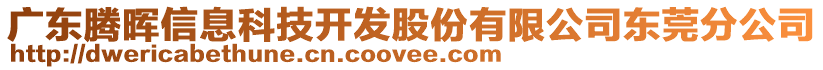 广东腾晖信息科技开发股份有限公司东莞分公司
http://dwericabethune.cn.coovee.com